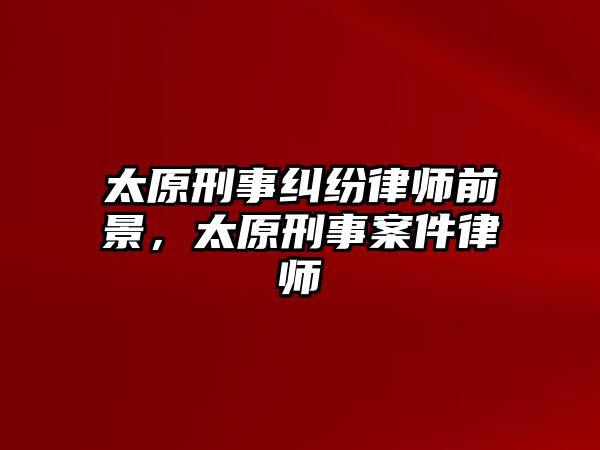 太原刑事纠纷律师前景，太原刑事案件律师